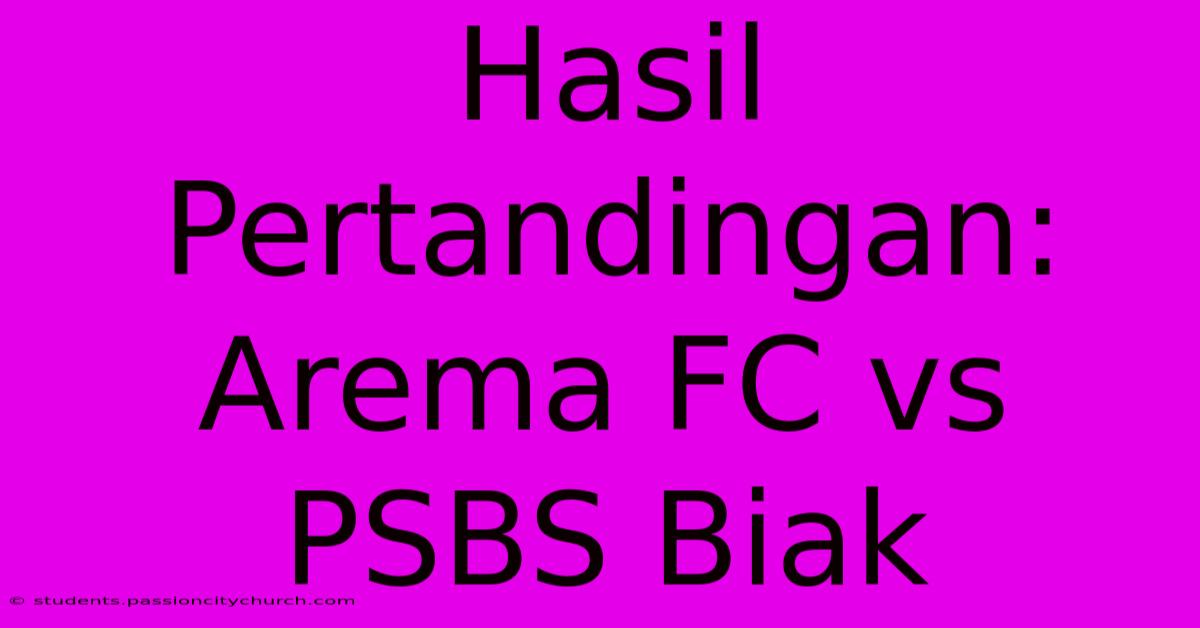 Hasil Pertandingan: Arema FC vs PSBS Biak

© students.passioncitychurch.com